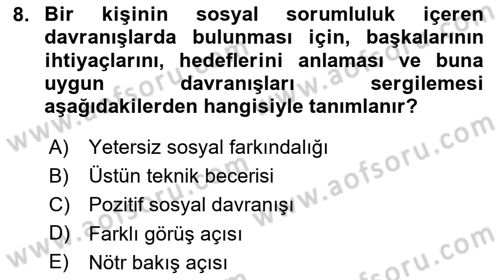 8. Bir kişinin sosyal sorumluluk içeren davranışlarda bulunması için, başkalarının ihtiyaçlarını, hedeflerini anlaması ve buna uygun davranışları sergilemesi aşağıdakilerden hangisiyle tanımlanır?

A) Yetersiz sosyal farkındalığı
B) Üstün teknik becerisi
C) Pozitif sosyal davranışı
D) Farklı görüş açısı
E) Nötr bakış açısı

www.aofsoru.com